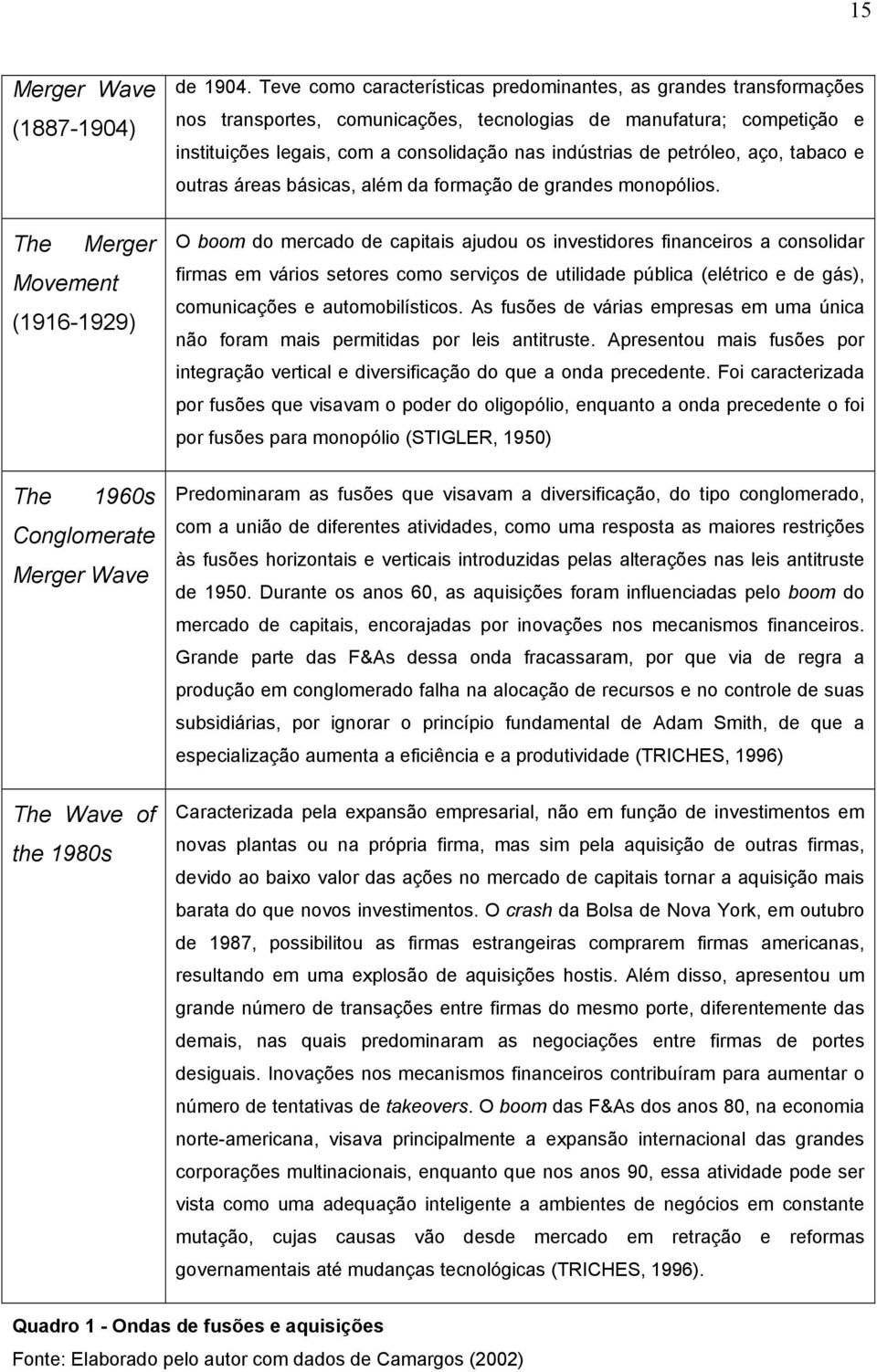 15

| | |
|---|---|
| Merger Wave (1887-1904) | de 1904. Teve como características predominantes, as grandes transformações nos transportes, comunicações, tecnologias de manufatura; competição e instituições legais, com a consolidação nas indústrias de petróleo, aço, tabaco e outras áreas básicas, além da formação de grandes monopólios. |
| The Merger Movement (1916-1929) | O boom do mercado de capitais ajudou os investidores financeiros a consolidar firmas em vários setores como serviços de utilidade pública (elétrico e de gás), comunicações e automobilísticos. As fusões de várias empresas em uma única não foram mais permitidas por leis antitruste. Apresentou mais fusões por integração vertical e diversificação do que a onda precedente. Foi caracterizada por fusões que visavam o poder do oligopólio, enquanto a onda precedente o foi por fusões para monopólio (STIGLER, 1950) |
| The 1960s Conglomerate Merger Wave | Predominaram as fusões que visavam a diversificação, do tipo conglomerado, com a união de diferentes atividades, como uma resposta as maiores restrições às fusões horizontais e verticais introduzidas pelas alterações nas leis antitruste de 1950. Durante os anos 60, as aquisições foram influenciadas pelo boom do mercado de capitais, encorajadas por inovações nos mecanismos financeiros. Grande parte das F&As dessa onda fracassaram, por que via de regra a produção em conglomerado falha na alocação de recursos e no controle de suas subsidiárias, por ignorar o princípio fundamental de Adam Smith, de que a especialização aumenta a eficiência e a produtividade (TRICHES, 1996) |
| The Wave of the 1980s | Caracterizada pela expansão empresarial, não em função de investimentos em novas plantas ou na própria firma, mas sim pela aquisição de outras firmas, devido ao baixo valor das ações no mercado de capitais tornar a aquisição mais barata do que novos investimentos. O crash da Bolsa de Nova York, em outubro de 1987, possibilitou as firmas estrangeiras comprarem firmas americanas, resultando em uma explosão de aquisições hostis. Além disso, apresentou um grande número de transações entre firmas do mesmo porte, diferentemente das demais, nas quais predominaram as negociações entre firmas de portes desiguais. Inovações nos mecanismos financeiros contribuíram para aumentar o número de tentativas de takeovers. O boom das F&As dos anos 80, na economia norte-americana, visava principalmente a expansão internacional das grandes corporações multinacionais, enquanto que nos anos 90, essa atividade pode ser vista como uma adequação inteligente a ambientes de negócios em constante mutação, cujas causas vão desde mercado em retração e reformas governamentais até mudanças tecnológicas (TRICHES, 1996). |

Quadro 1 - Ondas de fusões e aquisições
Fonte: Elaborado pelo autor com dados de Camargos (2002)